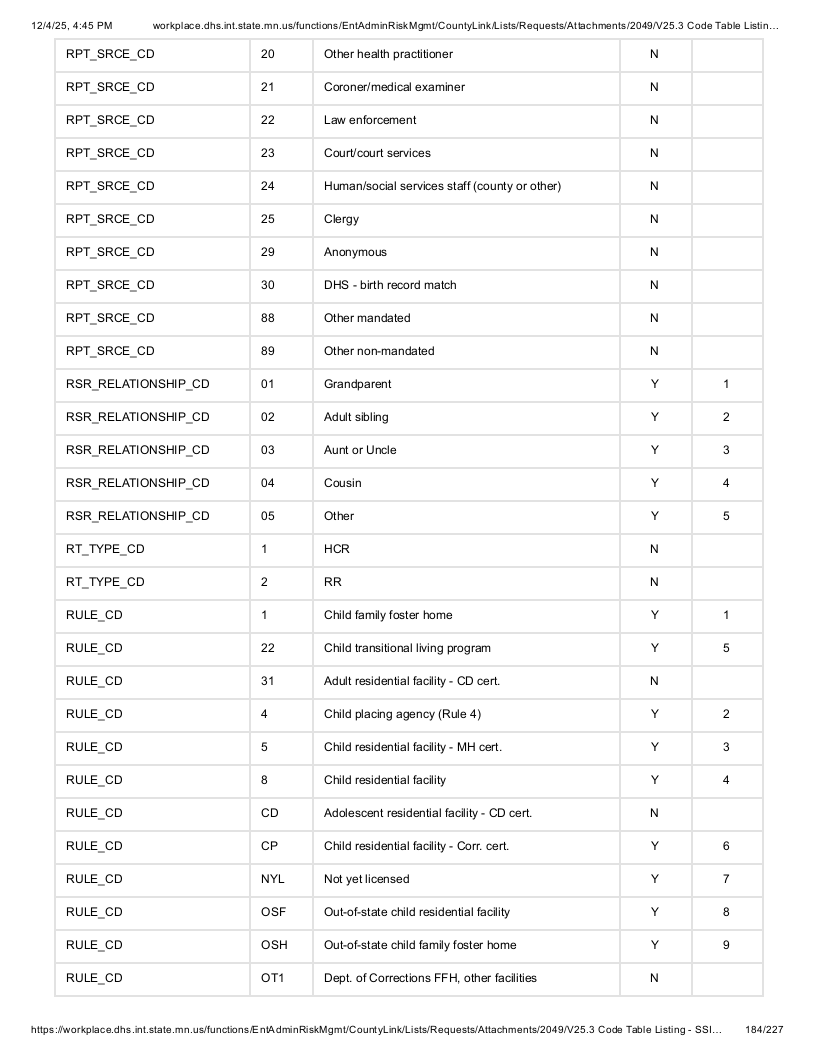 12/4/25, 4:45 PM workplace.dhs.int.state.mn.us/functions/EntAdminRiskMgmt/CountyLink/Lists/Requests/Attachments/2049/V25.3 Code Table Listin…

| RPT_SRCE_CD | 20 | Other health practitioner | N | |
|---|---|---|---|---|
| RPT_SRCE_CD | 21 | Coroner/medical examiner | N | |
| RPT_SRCE_CD | 22 | Law enforcement | N | |
| RPT_SRCE_CD | 23 | Court/court services | N | |
| RPT_SRCE_CD | 24 | Human/social services staff (county or other) | N | |
| RPT_SRCE_CD | 25 | Clergy | N | |
| RPT_SRCE_CD | 29 | Anonymous | N | |
| RPT_SRCE_CD | 30 | DHS - birth record match | N | |
| RPT_SRCE_CD | 88 | Other mandated | N | |
| RPT_SRCE_CD | 89 | Other non-mandated | N | |
| RSR_RELATIONSHIP_CD | 01 | Grandparent | Y | 1 |
| RSR_RELATIONSHIP_CD | 02 | Adult sibling | Y | 2 |
| RSR_RELATIONSHIP_CD | 03 | Aunt or Uncle | Y | 3 |
| RSR_RELATIONSHIP_CD | 04 | Cousin | Y | 4 |
| RSR_RELATIONSHIP_CD | 05 | Other | Y | 5 |
| RT_TYPE_CD | 1 | HCR | N | |
| RT_TYPE_CD | 2 | RR | N | |
| RULE_CD | 1 | Child family foster home | Y | 1 |
| RULE_CD | 22 | Child transitional living program | Y | 5 |
| RULE_CD | 31 | Adult residential facility - CD cert. | N | |
| RULE_CD | 4 | Child placing agency (Rule 4) | Y | 2 |
| RULE_CD | 5 | Child residential facility - MH cert. | Y | 3 |
| RULE_CD | 8 | Child residential facility | Y | 4 |
| RULE_CD | CD | Adolescent residential facility - CD cert. | N | |
| RULE_CD | CP | Child residential facility - Corr. cert. | Y | 6 |
| RULE_CD | NYL | Not yet licensed | Y | 7 |
| RULE_CD | OSF | Out-of-state child residential facility | Y | 8 |
| RULE_CD | OSH | Out-of-state child family foster home | Y | 9 |
| RULE_CD | OT1 | Dept. of Corrections FFH, other facilities | N | |

https://workplace.dhs.int.state.mn.us/functions/EntAdminRiskMgmt/CountyLink/Lists/Requests/Attachments/2049/V25.3 Code Table Listing - SSI… 184/227